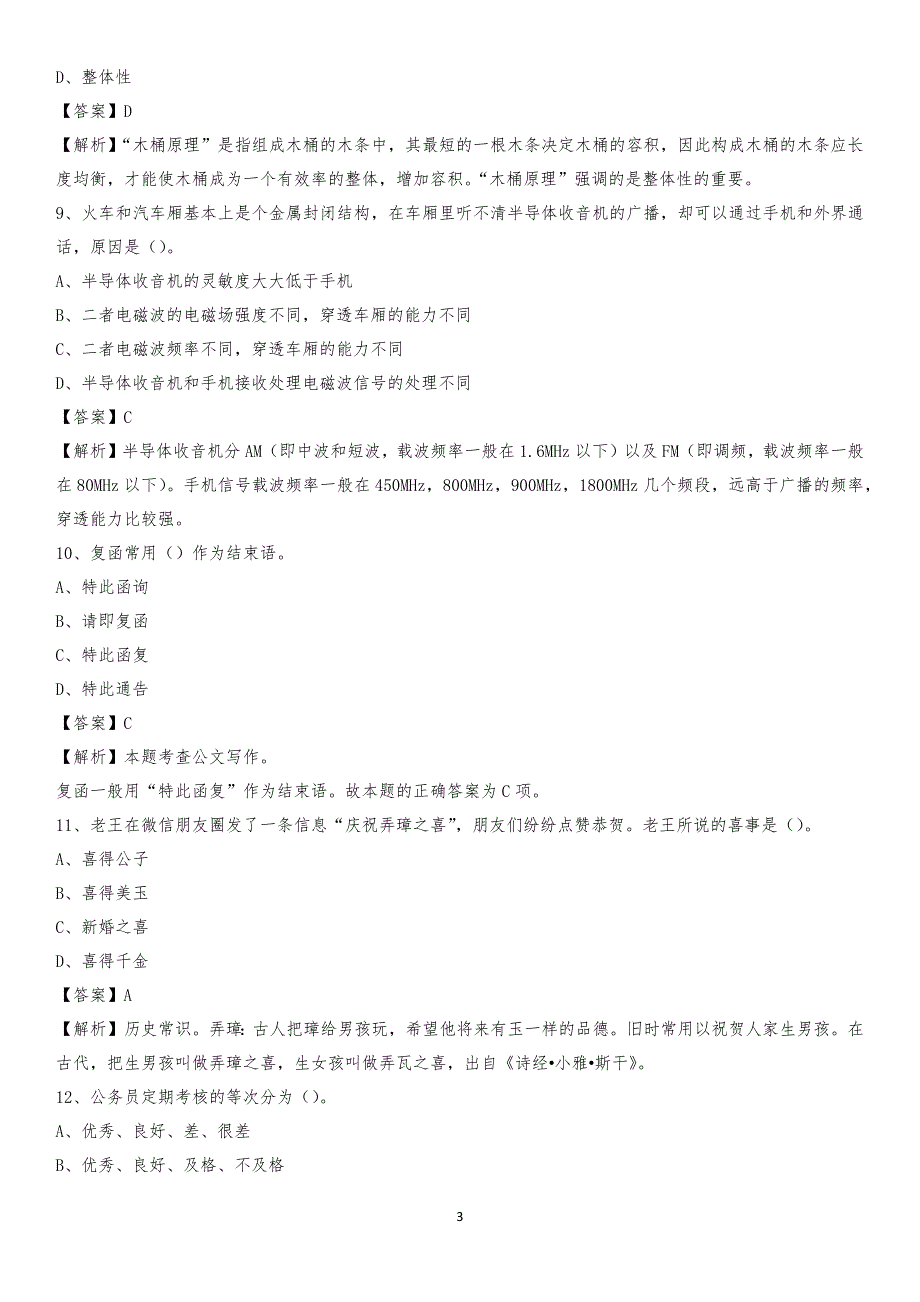 D、整体性

【答案】D

【解析】“木桶原理”是指组成木桶的木条中，其最短的一根木条决定木桶的容积，因此构成木桶的木条应长度均衡，才能使木桶成为一个有效率的整体，增加容积。“木桶原理”强调的是整体性的重要。

9、火车和汽车厢基本上是个金属封闭结构，在车厢里听不清半导体收音机的广播，却可以通过手机和外界通话，原因是（）。

A、半导体收音机的灵敏度大大低于手机

B、二者电磁波的电磁场强度不同，穿透车厢的能力不同

C、二者电磁波频率不同，穿透车厢的能力不同

D、半导体收音机和手机接收处理电磁波信号的处理不同

【答案】C

【解析】半导体收音机分 AM（即中波和短波，载波频率一般在 1.6MHz 以下）以及 FM（即调频，载波频率一般在 80MHz 以下）。手机信号载波频率一般在 450MHz，800MHz，900MHz，1800MHz 几个频段，远高于广播的频率，穿透能力比较强。

10、复函常用（）作为结束语。

A、特此函询

B、请即复函

C、特此函复

D、特此通告

【答案】C

【解析】本题考查公文写作。

复函一般用“特此函复”作为结束语。故本题的正确答案为 C 项。

11、老王在微信朋友圈发了一条信息“庆祝弄璋之喜”，朋友们纷纷点赞恭贺。老王所说的喜事是（）。

A、喜得公子

B、喜得美玉

C、新婚之喜

D、喜得千金

【答案】A

【解析】历史常识。弄璋：古人把璋给男孩玩，希望他将来有玉一样的品德。旧时常用以祝贺人家生男孩。在古代，把生男孩叫做弄璋之喜，生女孩叫做弄瓦之喜，出自《诗经•小雅•斯干》。

12、公务员定期考核的等次分为（）。

A、优秀、良好、差、很差

B、优秀、良好、及格、不及格

3